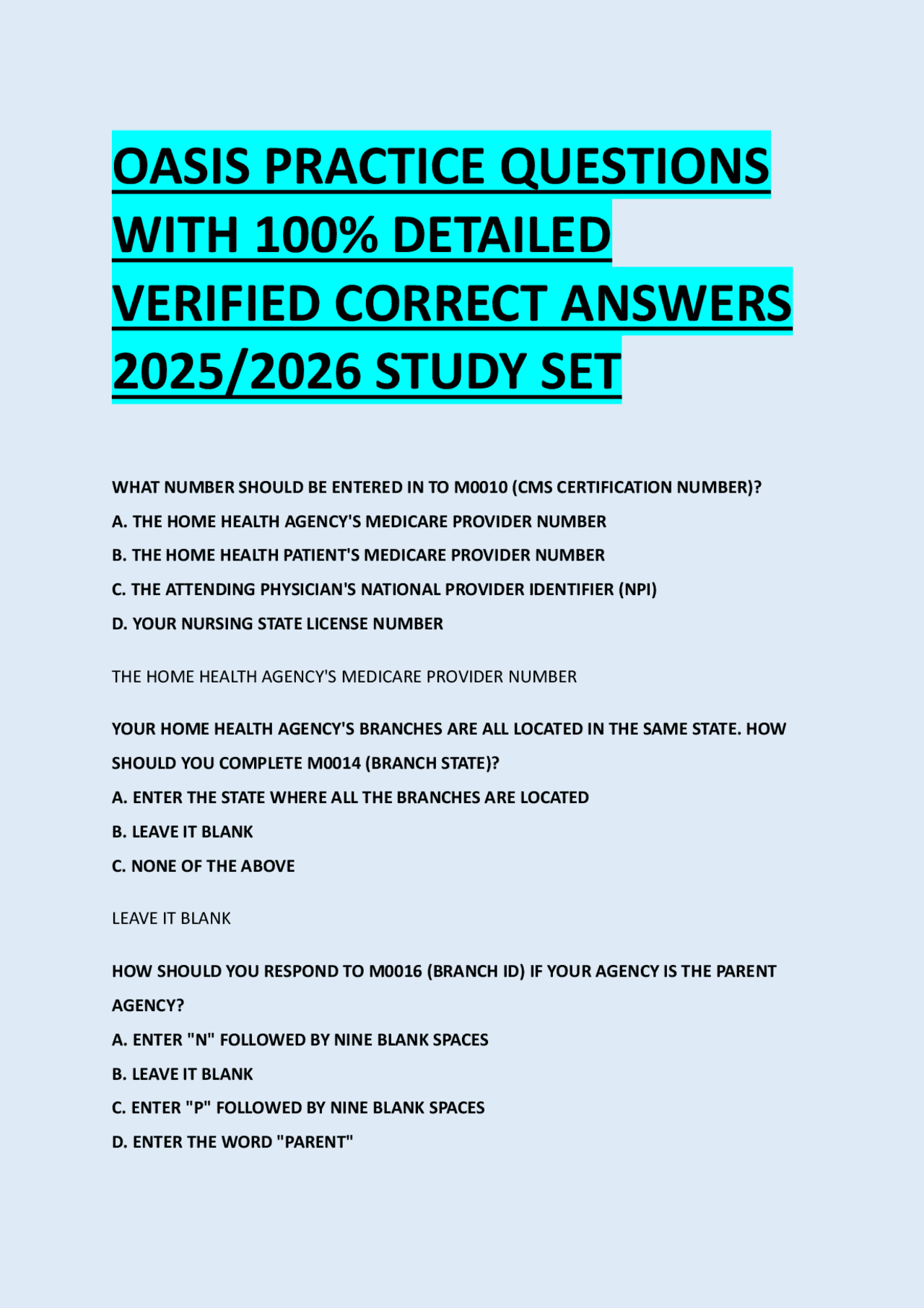 OASIS PRACTICE QUESTIONS WITH 100% DETAILED VERIFIED CORRECT ANSWERS 2025/2026 STUDY SET

WHAT NUMBER SHOULD BE ENTERED IN TO M0010 (CMS CERTIFICATION NUMBER)?
A. THE HOME HEALTH AGENCY'S MEDICARE PROVIDER NUMBER
B. THE HOME HEALTH PATIENT'S MEDICARE PROVIDER NUMBER
C. THE ATTENDING PHYSICIAN'S NATIONAL PROVIDER IDENTIFIER (NPI)
D. YOUR NURSING STATE LICENSE NUMBER

THE HOME HEALTH AGENCY'S MEDICARE PROVIDER NUMBER

YOUR HOME HEALTH AGENCY'S BRANCHES ARE ALL LOCATED IN THE SAME STATE. HOW SHOULD YOU COMPLETE M0014 (BRANCH STATE)?
A. ENTER THE STATE WHERE ALL THE BRANCHES ARE LOCATED
B. LEAVE IT BLANK
C. NONE OF THE ABOVE

LEAVE IT BLANK

HOW SHOULD YOU RESPOND TO M0016 (BRANCH ID) IF YOUR AGENCY IS THE PARENT AGENCY?
A. ENTER "N" FOLLOWED BY NINE BLANK SPACES
B. LEAVE IT BLANK
C. ENTER "P" FOLLOWED BY NINE BLANK SPACES
D. ENTER THE WORD "PARENT"